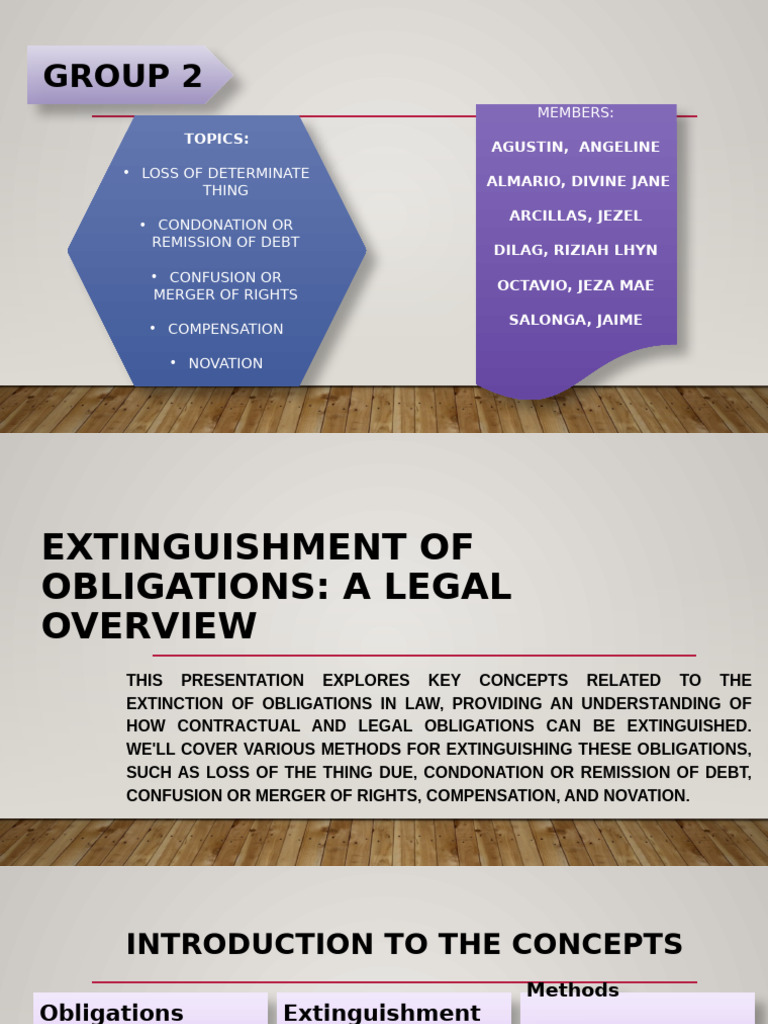 GROUP 2

TOPICS:

• LOSS OF DETERMINATE THING

• CONDONATION OR REMISSION OF DEBT

• CONFUSION OR MERGER OF RIGHTS

• COMPENSATION

• NOVATION

MEMBERS:

AGUSTIN, ANGELINE

ALMARIO, DIVINE JANE

ARCILLAS, JEZEL

DILAG, RIZIAH LHYN

OCTAVIO, JEZA MAE

SALONGA, JAIME

EXTINGUISHMENT OF OBLIGATIONS: A LEGAL OVERVIEW

THIS PRESENTATION EXPLORES KEY CONCEPTS RELATED TO THE EXTINCTION OF OBLIGATIONS IN LAW, PROVIDING AN UNDERSTANDING OF HOW CONTRACTUAL AND LEGAL OBLIGATIONS CAN BE EXTINGUISHED. WE'LL COVER VARIOUS METHODS FOR EXTINGUISHING THESE OBLIGATIONS, SUCH AS LOSS OF THE THING DUE, CONDONATION OR REMISSION OF DEBT, CONFUSION OR MERGER OF RIGHTS, COMPENSATION, AND NOVATION.

INTRODUCTION TO THE CONCEPTS

Obligations

Extinguishment

Methods